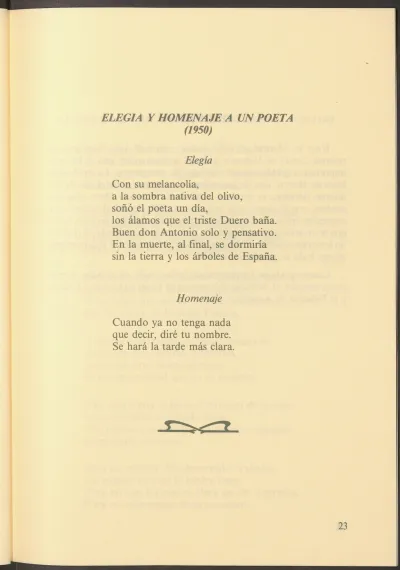 ELEGIA Y HOMENAJE A UN POETA
(1950)

Elegía

Con su melancolía,
a la sombra nativa del olivo,
soñó el poeta un día,
los álamos que el triste Duero baña.
Buen don Antonio solo y pensativo.
En la muerte, al final, se dormiría
sin la tierra y los árboles de España.

Homenaje

Cuando ya no tenga nada
que decir, diré tu nombre.
Se hará la tarde más clara.

23